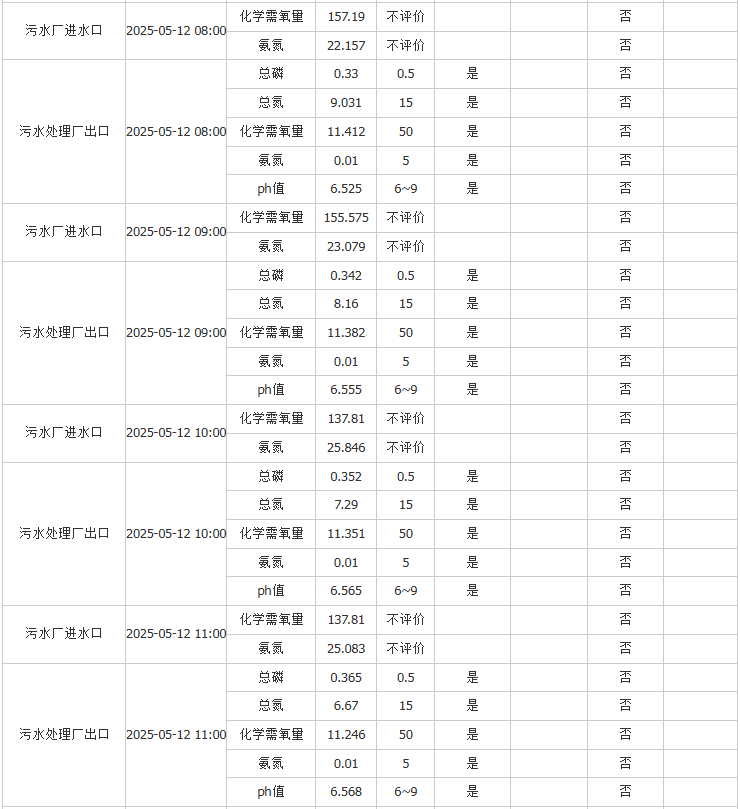 | | | | | | | | | |
|---|---|---|---|---|---|---|---|---|
| 污水厂进水口 | 2025-05-12 08:00 | 化学需氧量 | 157.19 | 不评价 | | | 否 | |
| | | 氨氮 | 22.157 | 不评价 | | | 否 | |
| 污水处理厂出口 | 2025-05-12 08:00 | 总磷 | 0.33 | 0.5 | 是 | | 否 | |
| | | 总氮 | 9.031 | 15 | 是 | | 否 | |
| | | 化学需氧量 | 11.412 | 50 | 是 | | 否 | |
| | | 氨氮 | 0.01 | 5 | 是 | | 否 | |
| | | ph值 | 6.525 | 6~9 | 是 | | 否 | |
| 污水厂进水口 | 2025-05-12 09:00 | 化学需氧量 | 155.575 | 不评价 | | | 否 | |
| | | 氨氮 | 23.079 | 不评价 | | | 否 | |
| 污水处理厂出口 | 2025-05-12 09:00 | 总磷 | 0.342 | 0.5 | 是 | | 否 | |
| | | 总氮 | 8.16 | 15 | 是 | | 否 | |
| | | 化学需氧量 | 11.382 | 50 | 是 | | 否 | |
| | | 氨氮 | 0.01 | 5 | 是 | | 否 | |
| | | ph值 | 6.555 | 6~9 | 是 | | 否 | |
| 污水厂进水口 | 2025-05-12 10:00 | 化学需氧量 | 137.81 | 不评价 | | | 否 | |
| | | 氨氮 | 25.846 | 不评价 | | | 否 | |
| 污水处理厂出口 | 2025-05-12 10:00 | 总磷 | 0.352 | 0.5 | 是 | | 否 | |
| | | 总氮 | 7.29 | 15 | 是 | | 否 | |
| | | 化学需氧量 | 11.351 | 50 | 是 | | 否 | |
| | | 氨氮 | 0.01 | 5 | 是 | | 否 | |
| | | ph值 | 6.565 | 6~9 | 是 | | 否 | |
| 污水厂进水口 | 2025-05-12 11:00 | 化学需氧量 | 137.81 | 不评价 | | | 否 | |
| | | 氨氮 | 25.083 | 不评价 | | | 否 | |
| 污水处理厂出口 | 2025-05-12 11:00 | 总磷 | 0.365 | 0.5 | 是 | | 否 | |
| | | 总氮 | 6.67 | 15 | 是 | | 否 | |
| | | 化学需氧量 | 11.246 | 50 | 是 | | 否 | |
| | | 氨氮 | 0.01 | 5 | 是 | | 否 | |
| | | ph值 | 6.568 | 6~9 | 是 | | 否 | |